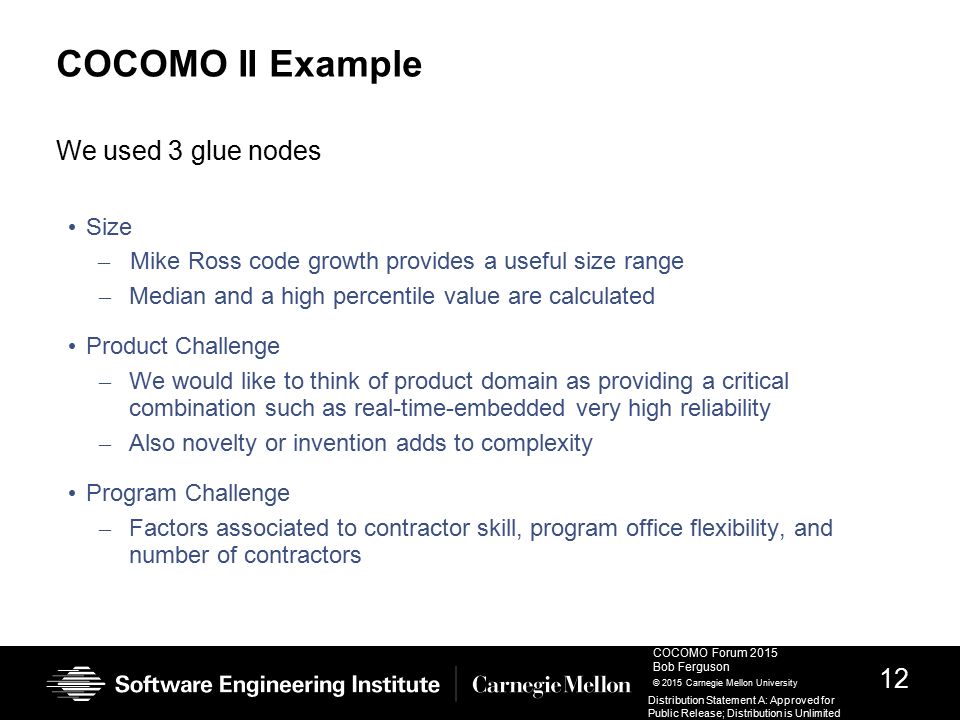 COCOMO II Example

We used 3 glue nodes

• Size
– Mike Ross code growth provides a useful size range
– Median and a high percentile value are calculated

• Product Challenge
– We would like to think of product domain as providing a critical combination such as real-time-embedded very high reliability
– Also novelty or invention adds to complexity

• Program Challenge
– Factors associated to contractor skill, program office flexibility, and number of contractors

Software Engineering Institute | Carnegie Mellon

COCOMO Forum 2015
Bob Ferguson
© 2015 Carnegie Mellon University

Distribution Statement A: Approved for Public Release; Distribution is Unlimited

12